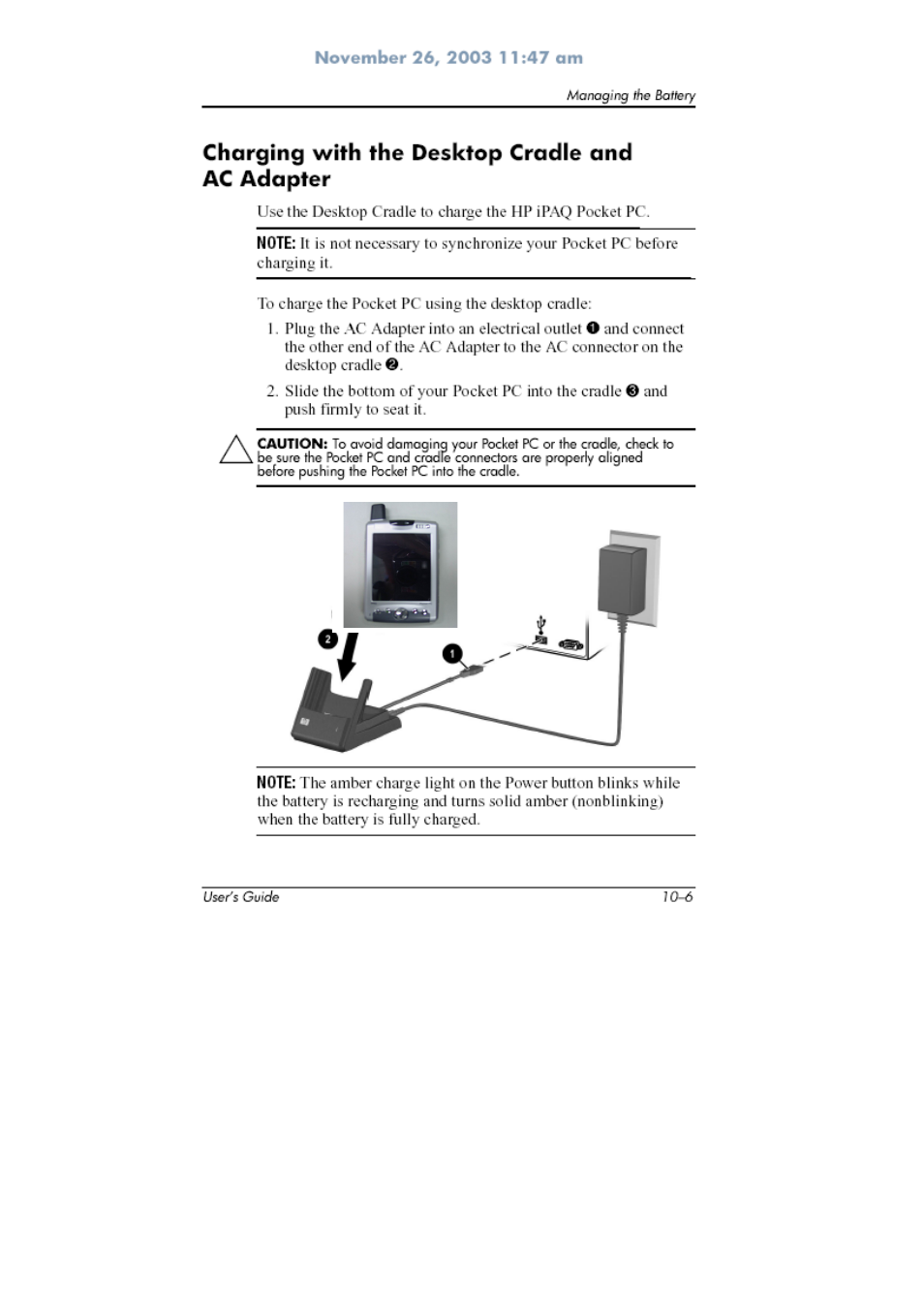 November 26, 2003 11:47 am

Managing the Battery

Charging with the Desktop Cradle and AC Adapter

Use the Desktop Cradle to charge the HP iPAQ Pocket PC.

NOTE: It is not necessary to synchronize your Pocket PC before charging it.

To charge the Pocket PC using the desktop cradle:

1. Plug the AC Adapter into an electrical outlet ❶ and connect the other end of the AC Adapter to the AC connector on the desktop cradle ❷.

2. Slide the bottom of your Pocket PC into the cradle ❸ and push firmly to seat it.

CAUTION: To avoid damaging your Pocket PC or the cradle, check to be sure the Pocket PC and cradle connectors are properly aligned before pushing the Pocket PC into the cradle.

2

1

NOTE: The amber charge light on the Power button blinks while the battery is recharging and turns solid amber (nonblinking) when the battery is fully charged.

User's Guide

10–6